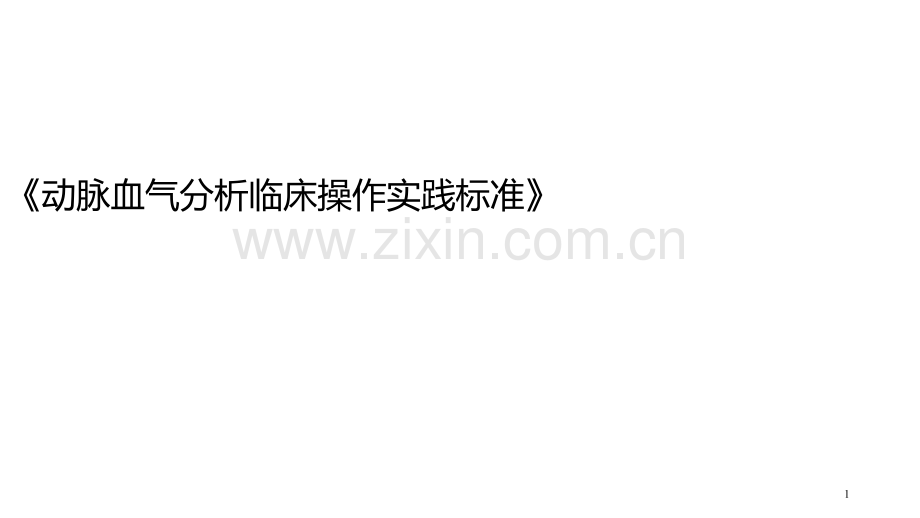 《动脉血气分析临床操作实践标准》

www.zixin.com.cn

1